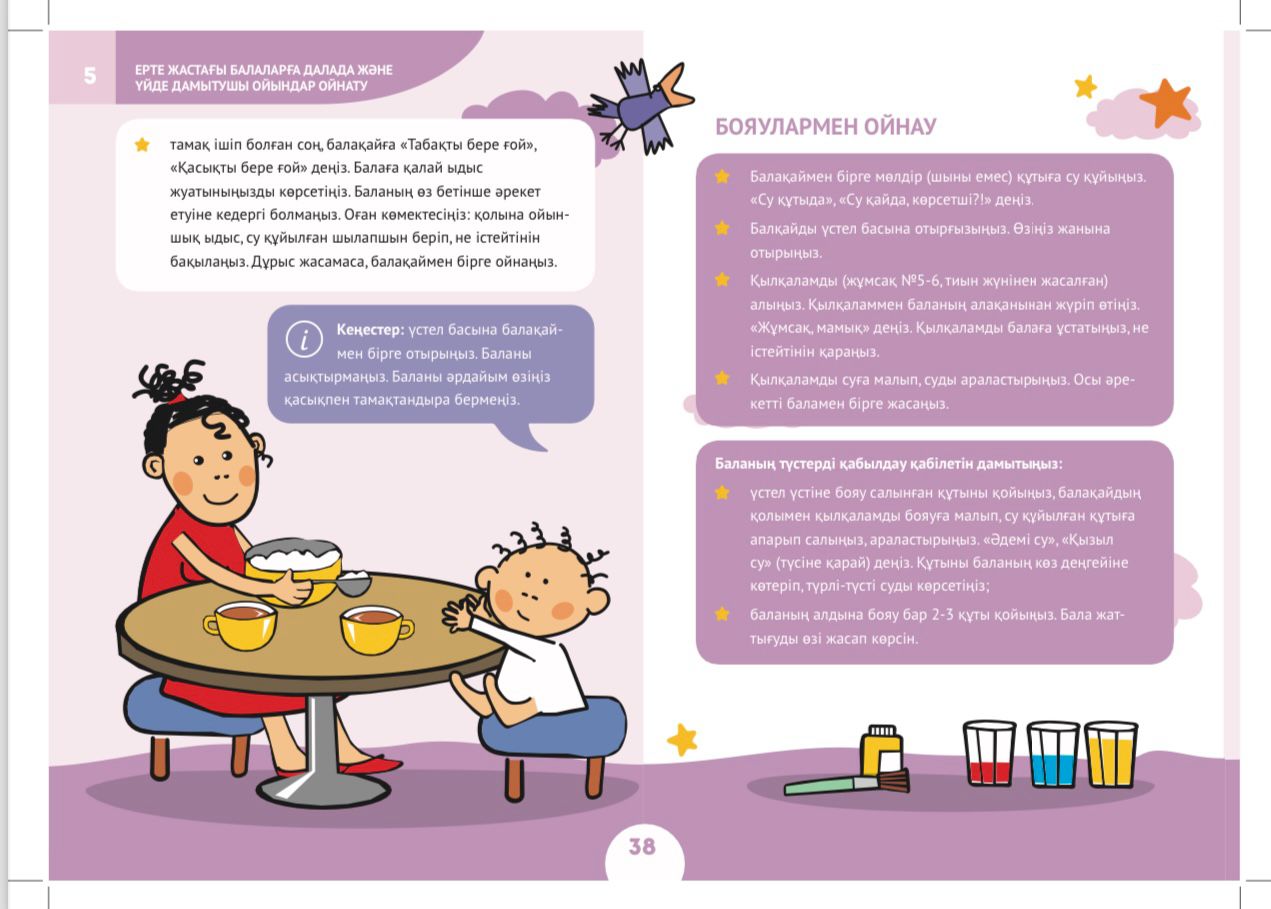 5 ЕРТЕ ЖАСТАҒЫ БАЛАЛАРҒА ДАЛАДА ЖӘНЕ ҮЙДЕ ДАМЫТУШЫ ОЙЫНДАР ОЙНАТУ

тамақ ішіп болған соң, балақайға «Табақты бере ғой», «Қасықты бере ғой» деңіз. Балаға қалай ыдыс жуатыныңызды көрсетіңіз. Баланың өз бетінше әрекет етуіне кедергі болмаңыз. Оған көмектесіңіз: қолына ойыншық ыдыс, су құйылған шылапшын беріп, не істейтінін бақылаңыз. Дұрыс жасамаса, балақаймен бірге ойнаңыз.

Кеңестер: үстел басына балақаймен бірге отырыңыз. Баланы асықтырмаңыз. Баланы әрдайым өзіңіз қасықпен тамақтандыра бермеңіз.

БОЯУЛАРМЕН ОЙНАУ

Балақаймен бірге мөлдір (шыны емес) құтыға су құйыңыз. «Су құтыда», «Су қайда, көрсетші?!» деңіз.

Балқайды үстел басына отырғызыңыз. Өзіңіз жанына отырыңыз.

Қылқаламды (жұмсақ №5-6, тиын жүнінен жасалған) алыңыз. Қылқаламмен баланың алақанынан жүріп өтіңіз. «Жұмсақ, мамық» деңіз. Қылқаламды балаға ұстатыңыз, не істейтінін қараңыз.

Қылқаламды суға малып, суды араластырыңыз. Осы әрекетті баламен бірге жасаңыз.

Баланың түстерді қабылдау қабілетін дамытыңыз:

үстел үстіне бояу салынған құтыны қойыңыз, балақайдың қолымен қылқаламды бояуға малып, су құйылған құтыға апарып салыңыз, араластырыңыз. «Әдемі су», «Қызыл су» (түсіне қарай) деңіз. Құтыны баланың көз деңгейіне көтеріп, түрлі-түсті суды көрсетіңіз;

баланың алдына бояу бар 2-3 құты қойыңыз. Бала жаттығуды өзі жасап көрсін.

38